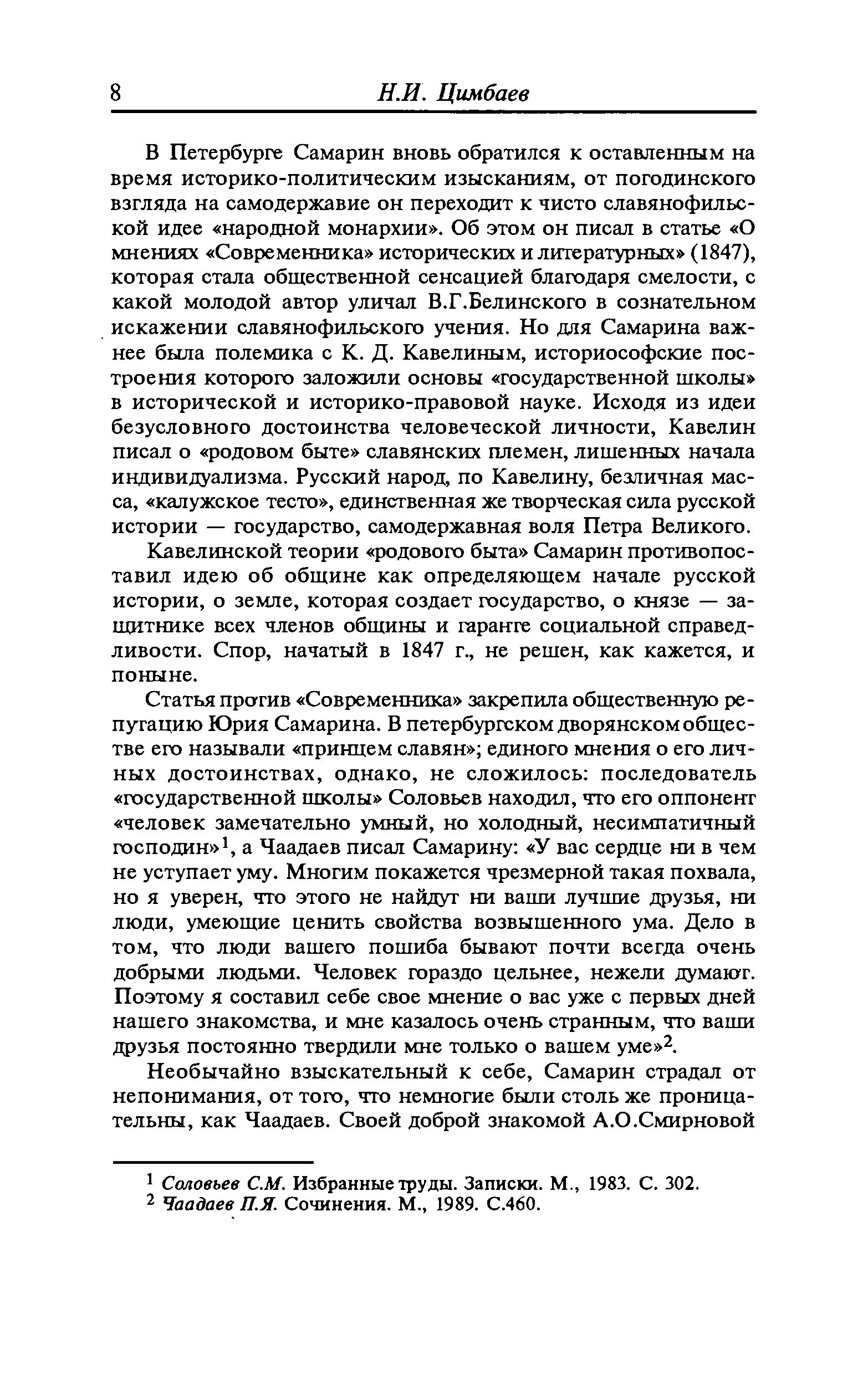 8 Н.И. Цимбаев

В Петербурге Самарин вновь обратился к оставленным на время историко-политическим изысканиям, от погодинского взгляда на самодержавие он переходит к чисто славянофильской идее «народной монархии». Об этом он писал в статье «О мнениях «Современника» исторических и литературных» (1847), которая стала общественной сенсацией благодаря смелости, с какой молодой автор уличал В.Г.Белинского в сознательном искажении славянофильского учения. Но для Самарина важнее была полемика с К. Д. Кавелиным, историософские построения которого заложили основы «государственной школы» в исторической и историко-правовой науке. Исходя из идеи безусловного достоинства человеческой личности, Кавелин писал о «родовом быте» славянских племен, лишенных начала индивидуализма. Русский народ, по Кавелину, безличная масса, «калужское тесто», единственная же творческая сила русской истории — государство, самодержавная воля Петра Великого.

Кавелинской теории «родового быта» Самарин противопоставил идею об общине как определяющем начале русской истории, о земле, которая создает государство, о князе — защитнике всех членов общины и гаранте социальной справедливости. Спор, начатый в 1847 г., не решен, как кажется, и поныне.

Статья против «Современника» закрепила общественную репутацию Юрия Самарина. В петербургском дворянском обществе его называли «принцем славян»; единого мнения о его личных достоинствах, однако, не сложилось: последователь «государственной школы» Соловьев находил, что его оппонент «человек замечательно умный, но холодный, несимпатичный господин»$^1$, а Чаадаев писал Самарину: «У вас сердце ни в чем не уступает уму. Многим покажется чрезмерной такая похвала, но я уверен, что этого не найдут ни ваши лучшие друзья, ни люди, умеющие ценить свойства возвышенного ума. Дело в том, что люди вашего пошиба бывают почти всегда очень добрыми людьми. Человек гораздо цельнее, нежели думают. Поэтому я составил себе свое мнение о вас уже с первых дней нашего знакомства, и мне казалось очень странным, что ваши друзья постоянно твердили мне только о вашем уме»$^2$.

Необычайно взыскательный к себе, Самарин страдал от непонимания, от того, что немногие были столь же проницательны, как Чаадаев. Своей доброй знакомой А.О.Смирновой

$^1$ Соловьев С.М. Избранные труды. Записки. М., 1983. С. 302.
$^2$ Чаадаев П.Я. Сочинения. М., 1989. С.460.